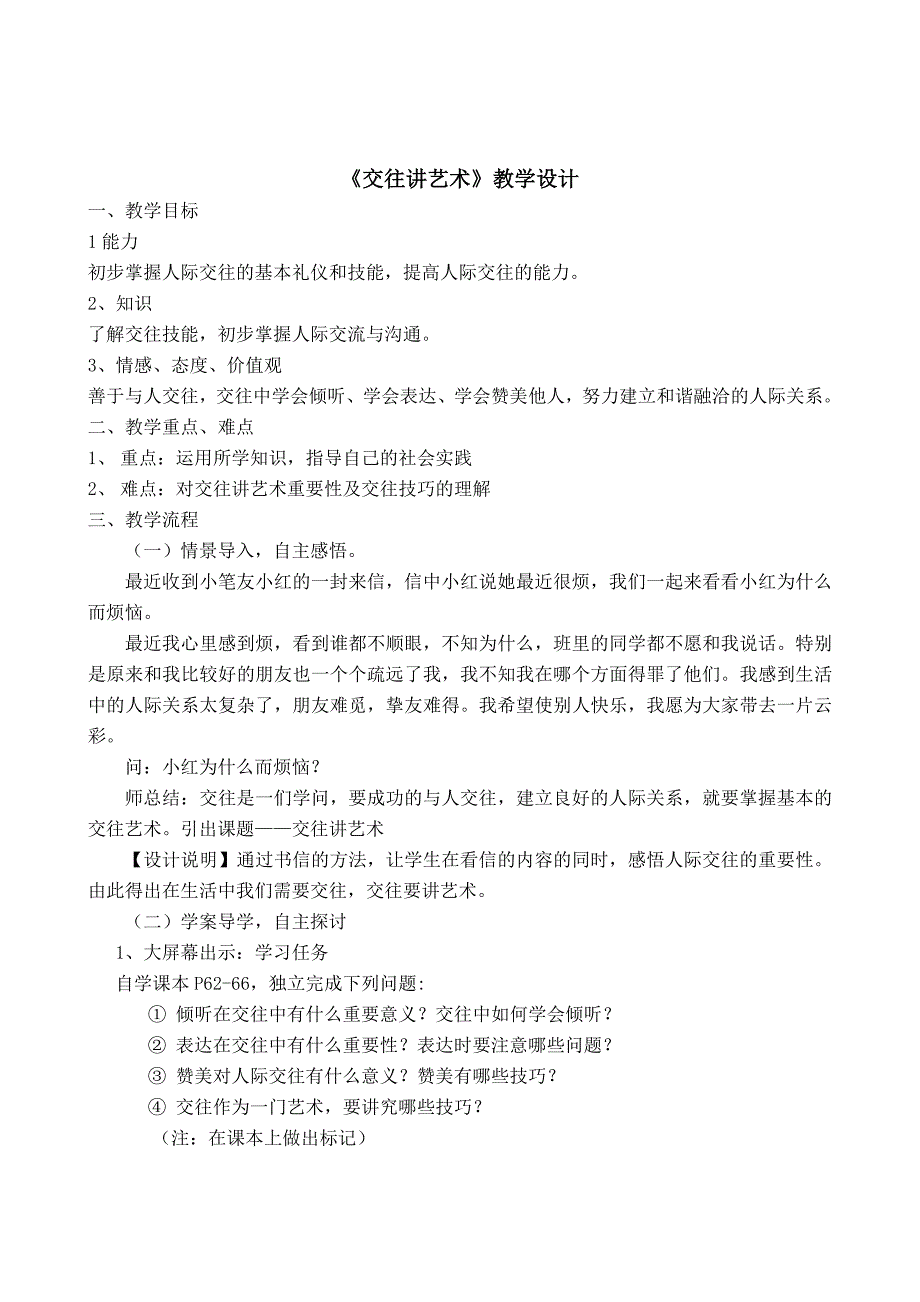 《交往讲艺术》教学设计

一、教学目标

1 能力

初步掌握人际交往的基本礼仪和技能，提高人际交往的能力。

2、知识

了解交往技能，初步掌握人际交流与沟通。

3、情感、态度、价值观

善于与人交往，交往中学会倾听、学会表达、学会赞美他人，努力建立和谐融洽的人际关系。

二、教学重点、难点

1、 重点：运用所学知识，指导自己的社会实践

2、 难点：对交往讲艺术重要性及交往技巧的理解

三、教学流程

（一）情景导入，自主感悟。

最近收到小笔友小红的一封来信，信中小红说她最近很烦，我们一起来看看小红为什么而烦恼。

最近我心里感到烦，看到谁都不顺眼，不知为什么，班里的同学都不愿和我说话。特别是原来和我比较好的朋友也一个个疏远了我，我不知我在哪个方面得罪了他们。我感到生活中的人际关系太复杂了，朋友难觅，挚友难得。我希望使别人快乐，我愿为大家带去一片云彩。

问：小红为什么而烦恼？

师总结：交往是一们学问，要成功的与人交往，建立良好的人际关系，就要掌握基本的交往艺术。引出课题——交往讲艺术

【设计说明】通过书信的方法，让学生在看信的内容的同时，感悟人际交往的重要性。由此得出在生活中我们需要交往，交往要讲艺术。

（二）学案导学，自主探讨

1、大屏幕出示：学习任务

自学课本 P62-66，独立完成下列问题:

① 倾听在交往中有什么重要意义？交往中如何学会倾听？

② 表达在交往中有什么重要性？表达时要注意哪些问题？

③ 赞美对人际交往有什么意义？赞美有哪些技巧？

④ 交往作为一门艺术，要讲究哪些技巧？

（注：在课本上做出标记）